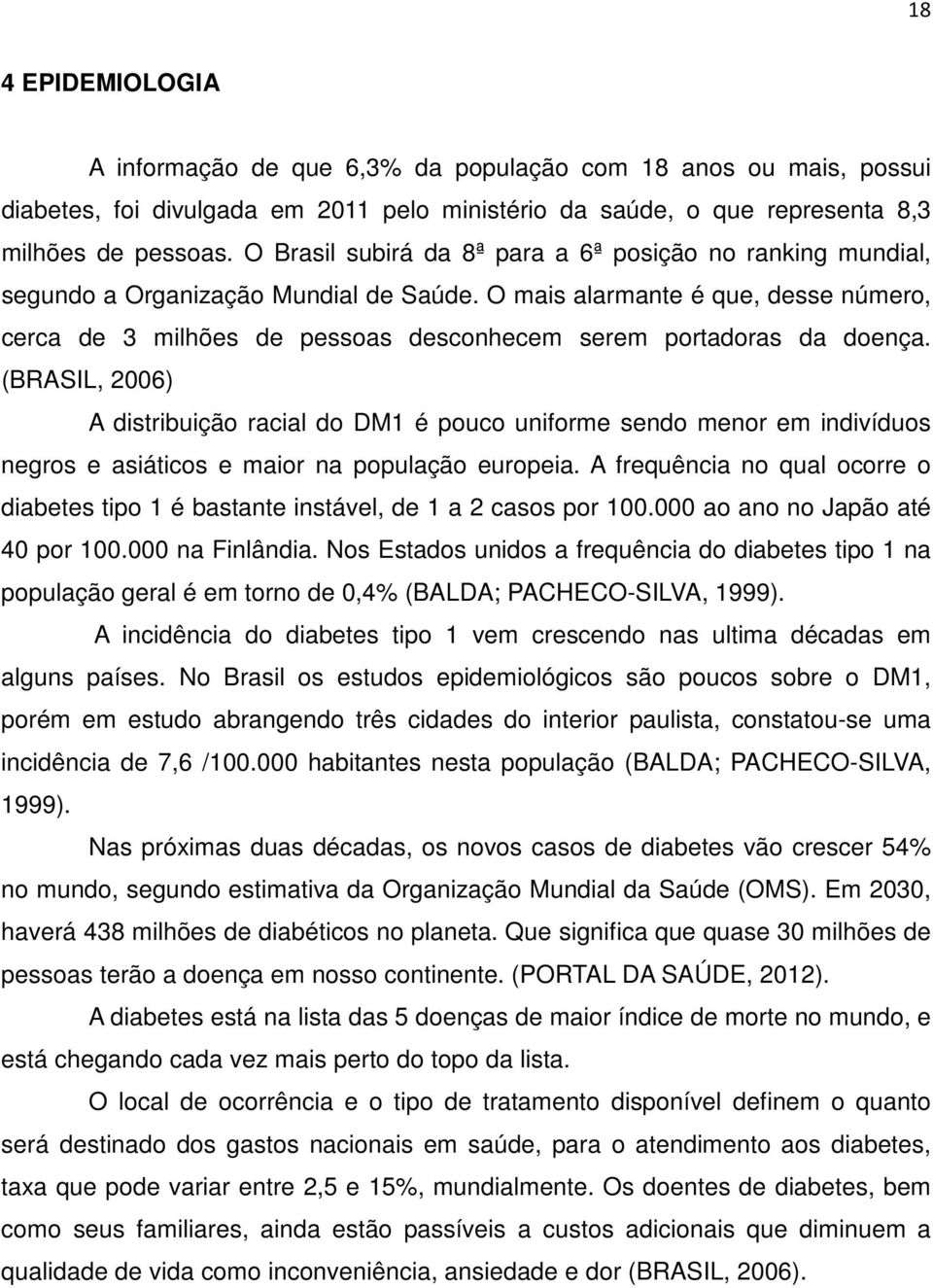 18

4 EPIDEMIOLOGIA

A informação de que 6,3% da população com 18 anos ou mais, possui diabetes, foi divulgada em 2011 pelo ministério da saúde, o que representa 8,3 milhões de pessoas. O Brasil subirá da 8ª para a 6ª posição no ranking mundial, segundo a Organização Mundial de Saúde. O mais alarmante é que, desse número, cerca de 3 milhões de pessoas desconhecem serem portadoras da doença. (BRASIL, 2006)

A distribuição racial do DM1 é pouco uniforme sendo menor em indivíduos negros e asiáticos e maior na população europeia. A frequência no qual ocorre o diabetes tipo 1 é bastante instável, de 1 a 2 casos por 100.000 ao ano no Japão até 40 por 100.000 na Finlândia. Nos Estados unidos a frequência do diabetes tipo 1 na população geral é em torno de 0,4% (BALDA; PACHECO-SILVA, 1999).

A incidência do diabetes tipo 1 vem crescendo nas ultima décadas em alguns países. No Brasil os estudos epidemiológicos são poucos sobre o DM1, porém em estudo abrangendo três cidades do interior paulista, constatou-se uma incidência de 7,6 /100.000 habitantes nesta população (BALDA; PACHECO-SILVA, 1999).

Nas próximas duas décadas, os novos casos de diabetes vão crescer 54% no mundo, segundo estimativa da Organização Mundial da Saúde (OMS). Em 2030, haverá 438 milhões de diabéticos no planeta. Que significa que quase 30 milhões de pessoas terão a doença em nosso continente. (PORTAL DA SAÚDE, 2012).

A diabetes está na lista das 5 doenças de maior índice de morte no mundo, e está chegando cada vez mais perto do topo da lista.

O local de ocorrência e o tipo de tratamento disponível definem o quanto será destinado dos gastos nacionais em saúde, para o atendimento aos diabetes, taxa que pode variar entre 2,5 e 15%, mundialmente. Os doentes de diabetes, bem como seus familiares, ainda estão passíveis a custos adicionais que diminuem a qualidade de vida como inconveniência, ansiedade e dor (BRASIL, 2006).